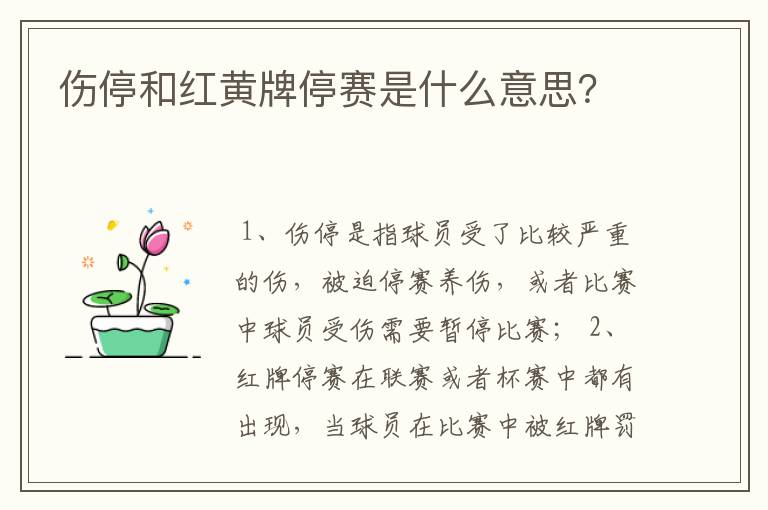 伤停和红黄牌停赛是什么意思?

1、伤停是指球员受了比较严重的伤，被迫停赛养伤，或者比赛中球员受伤需要暂停比赛； 2、红牌停赛在联赛或者杯赛中都有出现，当球员在比赛中被红牌罚